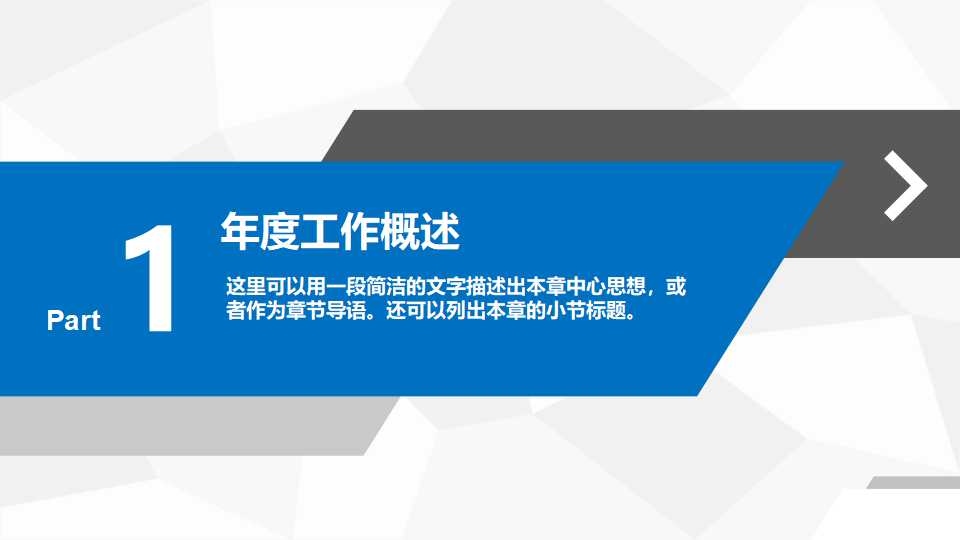 Part 1

年度工作概述

这里可以用一段简洁的文字描述出本章中心思想，或者作为章节导语。还可以列出本章的小节标题。